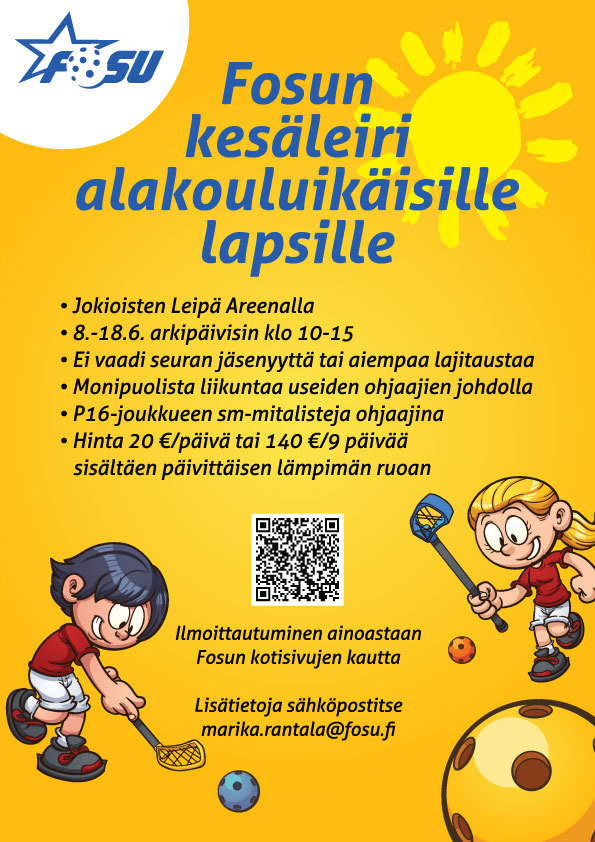 FOSU

Fosun kesäleiri alakouluikäisille lapsille

• Jokioisten Leipä Areenalla
• 8.-18.6. arkipäivisin klo 10-15
• Ei vaadi seuran jäsenyyttä tai aiempaa lajitaustaa
• Monipuolista liikuntaa useiden ohjaajien johdolla
• P16-joukkueen sm-mitalisteja ohjaajina
• Hinta 20 €/päivä tai 140 €/9 päivää sisältäen päivittäisen lämpimän ruoan

Ilmoittautuminen ainoastaan Fosun kotisivujen kautta

Lisätietoja sähköpostitse marika.rantala@fosu.fi